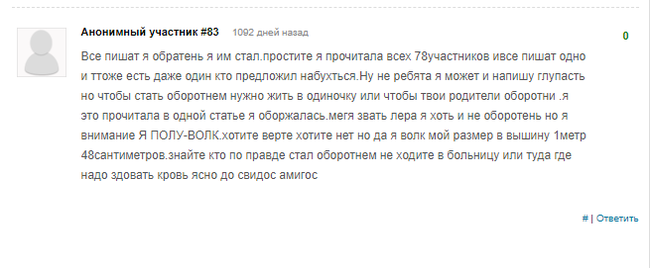 Анонимный участник #83 1092 дней назад

0

Все пишат я обратень я им стал.простите я прочитала всех 78участников ивсе пишат одно и ттоже есть даже один кто предложил набухться.Ну не ребята я может и напишу глупасть но чтобы стать оборотнем нужно жить в одиночку или чтобы твои родители оборотни .я это прочитала в одной статье я оборжалась.мегя звать лера я хоть и не оборотень но я внимание Я ПОЛУ-ВОЛК.хотите верте хотите нет но да я волк мой размер в вышину 1метр 48сантиметров.знайте кто по правде стал оборотнем не ходите в больницу или туда где надо здовать кровь ясно до свидос амигос

# | Ответить